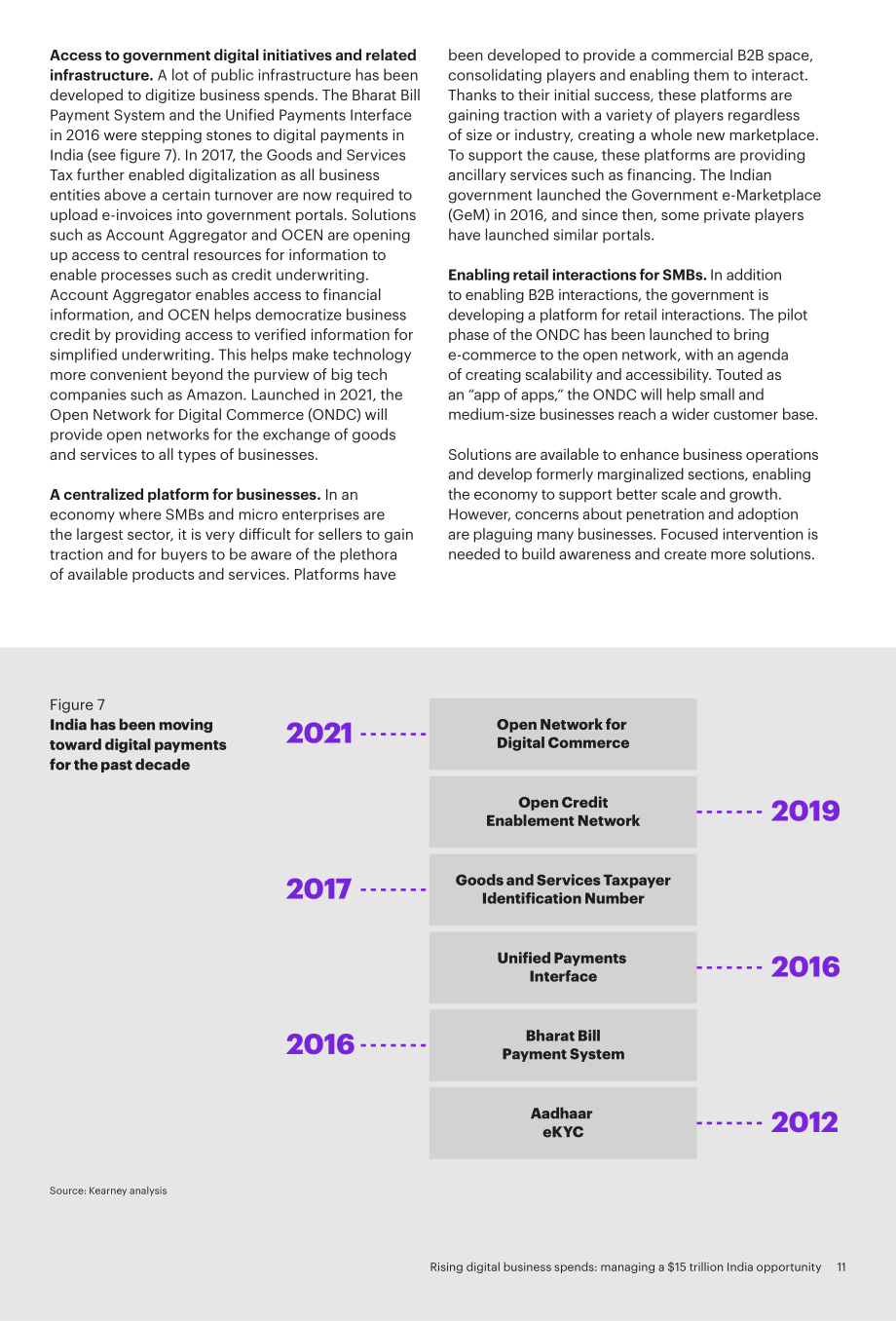 Access to government digital initiatives and related infrastructure. A lot of public infrastructure has been developed to digitize business spends. The Bharat Bill Payment System and the Unified Payments Interface in 2016 were stepping stones to digital payments in India (see figure 7). In 2017, the Goods and Services Tax further enabled digitalization as all business entities above a certain turnover are now required to upload e-invoices into government portals. Solutions such as Account Aggregator and OCEN are opening up access to central resources for information to enable processes such as credit underwriting. Account Aggregator enables access to financial information, and OCEN helps democratize business credit by providing access to verified information for simplified underwriting. This helps make technology more convenient beyond the purview of big tech companies such as Amazon. Launched in 2021, the Open Network for Digital Commerce (ONDC) will provide open networks for the exchange of goods and services to all types of businesses.

A centralized platform for businesses. In an economy where SMBs and micro enterprises are the largest sector, it is very difficult for sellers to gain traction and for buyers to be aware of the plethora of available products and services. Platforms have been developed to provide a commercial B2B space, consolidating players and enabling them to interact. Thanks to their initial success, these platforms are gaining traction with a variety of players regardless of size or industry, creating a whole new marketplace. To support the cause, these platforms are providing ancillary services such as financing. The Indian government launched the Government e-Marketplace (GeM) in 2016, and since then, some private players have launched similar portals.

Enabling retail interactions for SMBs. In addition to enabling B2B interactions, the government is developing a platform for retail interactions. The pilot phase of the ONDC has been launched to bring e-commerce to the open network, with an agenda of creating scalability and accessibility. Touted as an "app of apps," the ONDC will help small and medium-size businesses reach a wider customer base.

Solutions are available to enhance business operations and develop formerly marginalized sections, enabling the economy to support better scale and growth. However, concerns about penetration and adoption are plaguing many businesses. Focused intervention is needed to build awareness and create more solutions.

Figure 7
India has been moving toward digital payments for the past decade

2021
Open Network for Digital Commerce

Open Credit Enablement Network
2019

2017
Goods and Services Taxpayer Identification Number

Unified Payments Interface
2016

2016
Bharat Bill Payment System

Aadhaar eKYC
2012

Source: Kearney analysis

Rising digital business spends: managing a $15 trillion India opportunity 11